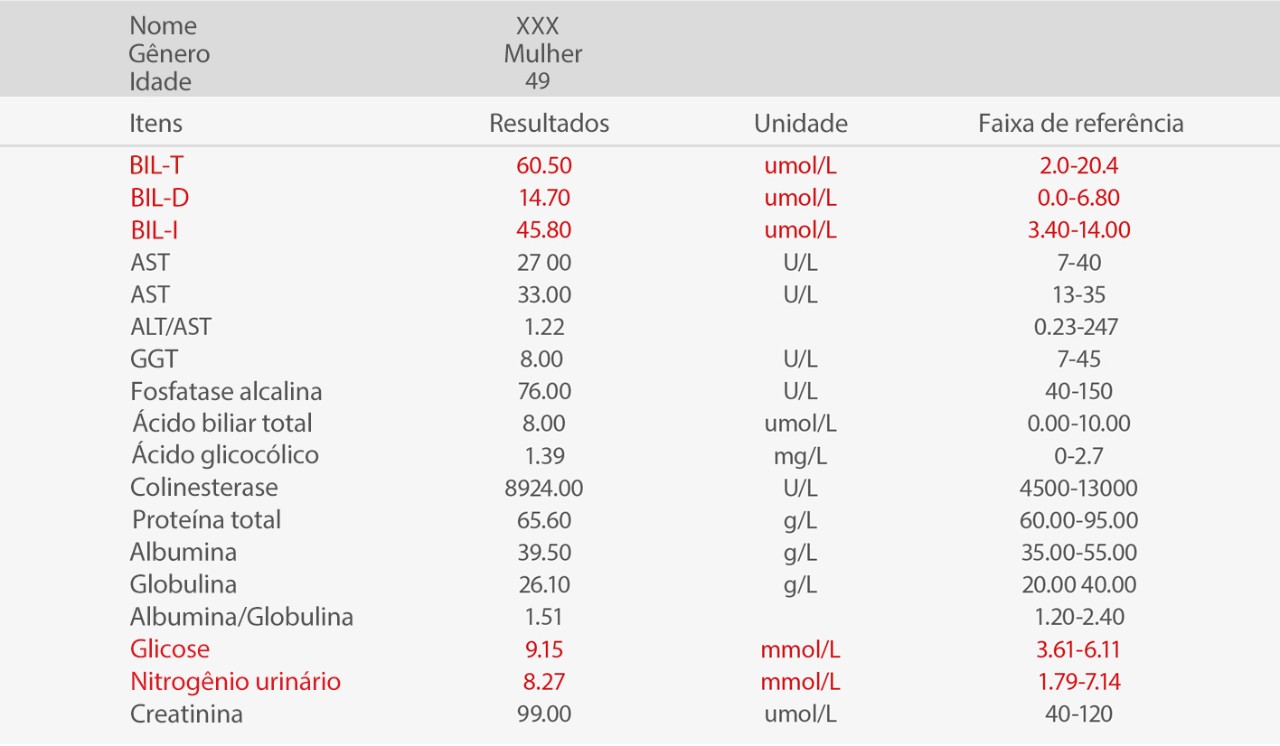 Nome XXX
Gênero Mulher
Idade 49

| Itens | Resultados | Unidade | Faixa de referência |
|---|---|---|---|
| BIL-T | 60.50 | umol/L | 2.0-20.4 |
| BIL-D | 14.70 | umol/L | 0.0-6.80 |
| BIL-I | 45.80 | umol/L | 3.40-14.00 |
| AST | 27 00 | U/L | 7-40 |
| AST | 33.00 | U/L | 13-35 |
| ALT/AST | 1.22 | | 0.23-247 |
| GGT | 8.00 | U/L | 7-45 |
| Fosfatase alcalina | 76.00 | U/L | 40-150 |
| Ácido biliar total | 8.00 | umol/L | 0.00-10.00 |
| Ácido glicocólico | 1.39 | mg/L | 0-2.7 |
| Colinesterase | 8924.00 | U/L | 4500-13000 |
| Proteína total | 65.60 | g/L | 60.00-95.00 |
| Albumina | 39.50 | g/L | 35.00-55.00 |
| Globulina | 26.10 | g/L | 20.00 40.00 |
| Albumina/Globulina | 1.51 | | 1.20-2.40 |
| Glicose | 9.15 | mmol/L | 3.61-6.11 |
| Nitrogênio urinário | 8.27 | mmol/L | 1.79-7.14 |
| Creatinina | 99.00 | umol/L | 40-120 |